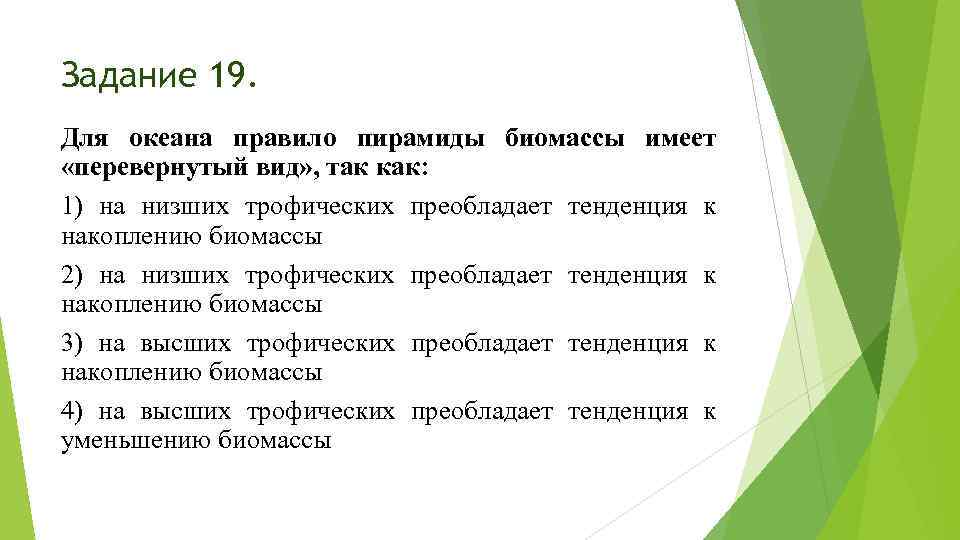 Задание 19.

Для океана правило пирамиды биомассы имеет «перевернутый вид», так как:

1) на низших трофических преобладает тенденция к накоплению биомассы

2) на низших трофических преобладает тенденция к накоплению биомассы

3) на высших трофических преобладает тенденция к накоплению биомассы

4) на высших трофических преобладает тенденция к уменьшению биомассы